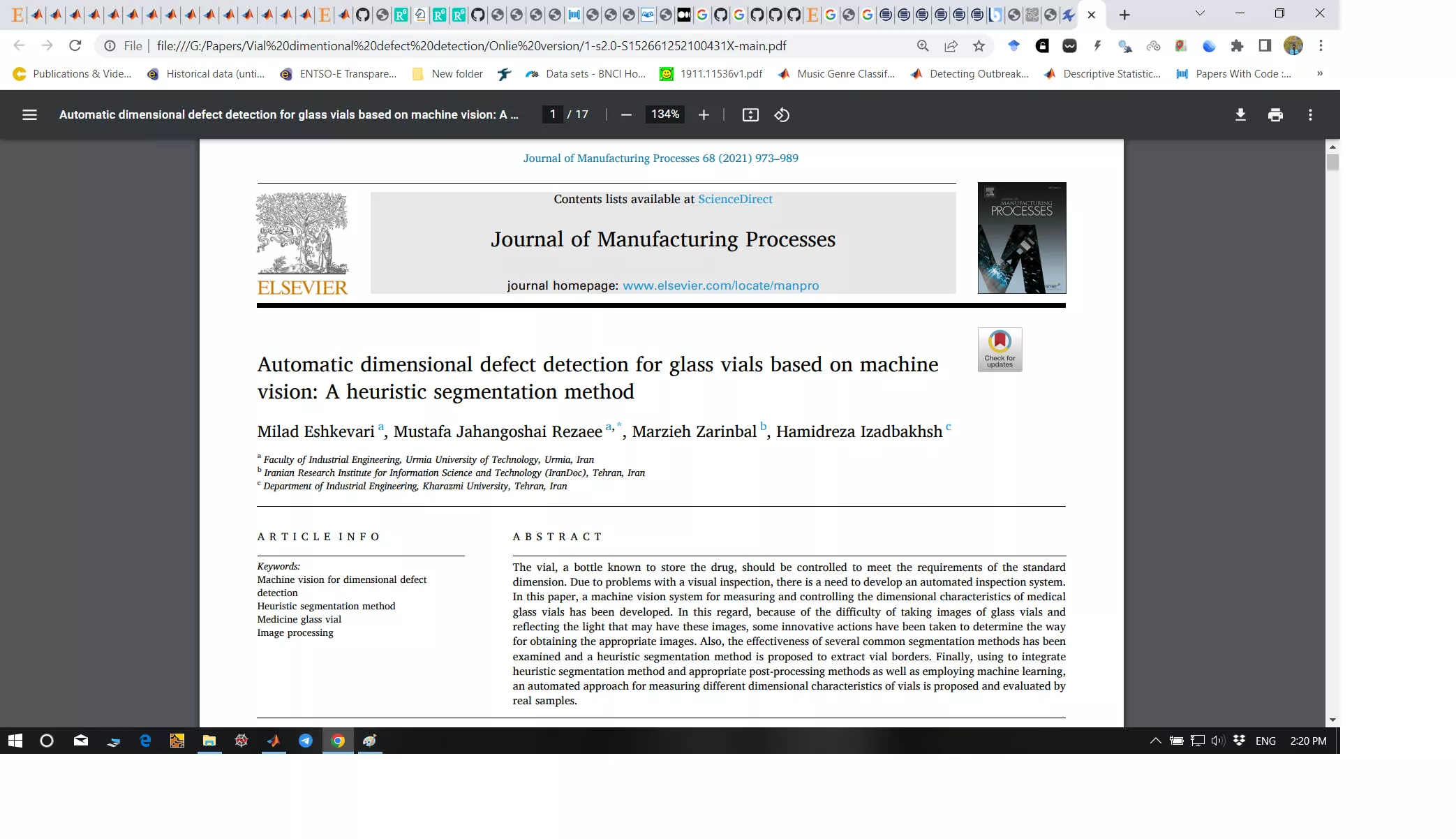 File | file:///G:/Papers/Vial%20dimentional%20defect%20detection/Onlie%20version/1-s2.0-S152661252100431X-main.pdf

Publications & Vide... Historical data (unti... ENTSO-E Transpare... New folder Data sets - BNCI Ho... 1911.11536v1.pdf Music Genre Classif... Detecting Outbreak... Descriptive Statistic... Papers With Code :... »

Automatic dimensional defect detection for glass vials based on machine vision: A ... 1 / 17 134%

Journal of Manufacturing Processes 68 (2021) 973–989

ELSEVIER

Contents lists available at ScienceDirect

Journal of Manufacturing Processes

journal homepage: www.elsevier.com/locate/manpro

MANUFACTURING PROCESSES

Check for updates

Automatic dimensional defect detection for glass vials based on machine vision: A heuristic segmentation method

Milad Eshkevari $^{a}$, Mustafa Jahangoshai Rezaee $^{a,*}$, Marzieh Zarinbal $^{b}$, Hamidreza Izadbakhsh $^{c}$

$^{a}$ Faculty of Industrial Engineering, Urmia University of Technology, Urmia, Iran
$^{b}$ Iranian Research Institute for Information Science and Technology (IranDoc), Tehran, Iran
$^{c}$ Department of Industrial Engineering, Kharazmi University, Tehran, Iran

ARTICLE INFO

Keywords:
Machine vision for dimensional defect detection
Heuristic segmentation method
Medicine glass vial
Image processing

ABSTRACT

The vial, a bottle known to store the drug, should be controlled to meet the requirements of the standard dimension. Due to problems with a visual inspection, there is a need to develop an automated inspection system. In this paper, a machine vision system for measuring and controlling the dimensional characteristics of medical glass vials has been developed. In this regard, because of the difficulty of taking images of glass vials and reflecting the light that may have these images, some innovative actions have been taken to determine the way for obtaining the appropriate images. Also, the effectiveness of several common segmentation methods has been examined and a heuristic segmentation method is proposed to extract vial borders. Finally, using to integrate heuristic segmentation method and appropriate post-processing methods as well as employing machine learning, an automated approach for measuring different dimensional characteristics of vials is proposed and evaluated by real samples.

ENG 2:20 PM